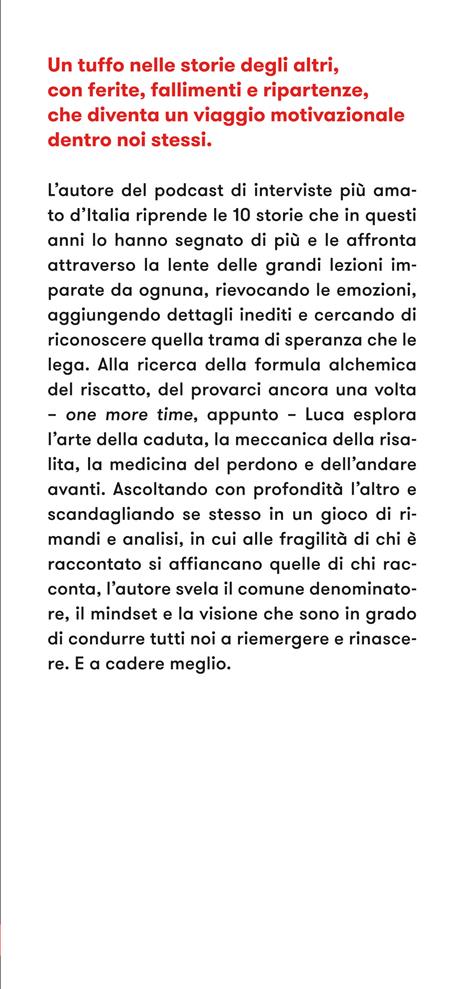 Un tuffo nelle storie degli altri, con ferite, fallimenti e ripartenze, che diventa un viaggio motivazionale dentro noi stessi.

L'autore del podcast di interviste più amato d'Italia riprende le 10 storie che in questi anni lo hanno segnato di più e le affronta attraverso la lente delle grandi lezioni imparate da ognuna, rievocando le emozioni, aggiungendo dettagli inediti e cercando di riconoscere quella trama di speranza che le lega. Alla ricerca della formula alchemica del riscatto, del provarci ancora una volta – one more time, appunto – Luca esplora l'arte della caduta, la meccanica della risalita, la medicina del perdono e dell'andare avanti. Ascoltando con profondità l'altro e scandagliando se stesso in un gioco di rimandi e analisi, in cui alle fragilità di chi è raccontato si affiancano quelle di chi racconta, l'autore svela il comune denominatore, il mindset e la visione che sono in grado di condurre tutti noi a riemergere e rinascere. E a cadere meglio.